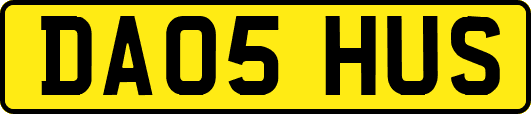 DA05 HUS